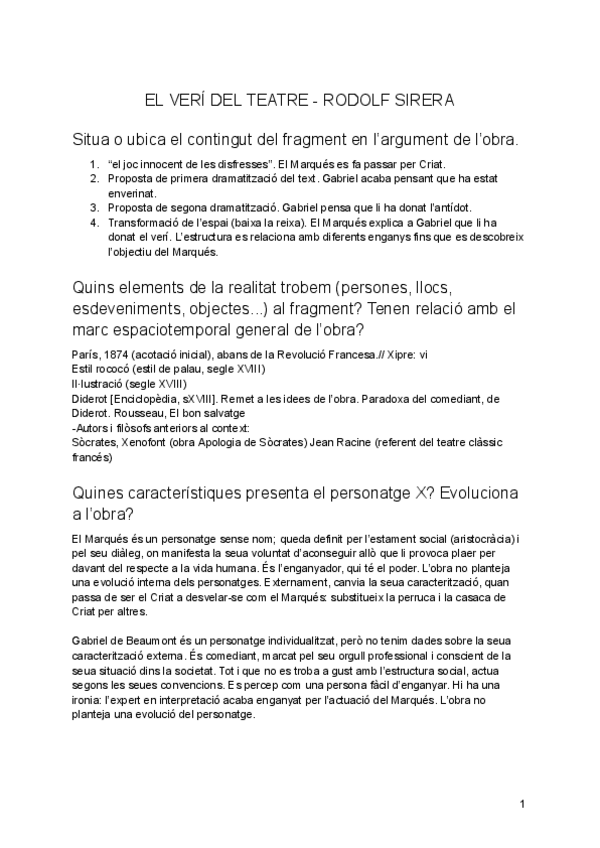 EL VERÍ DEL TEATRE - RODOLF SIRERA

Situa o ubica el contingut del fragment en l'argument de l'obra.

1. "el joc innocent de les disfresses". El Marqués es fa passar per Criat.
2. Proposta de primera dramatització del text. Gabriel acaba pensant que ha estat enverinat.
3. Proposta de segona dramatització. Gabriel pensa que li ha donat l'antídot.
4. Transformació de l'espai (baixa la reixa). El Marqués explica a Gabriel que li ha donat el verí. L'estructura es relaciona amb diferents enganys fins que es descobreix l'objectiu del Marqués.

Quins elements de la realitat trobem (persones, llocs, esdeveniments, objectes...) al fragment? Tenen relació amb el marc espaciotemporal general de l'obra?

París, 1874 (acotació inicial), abans de la Revolució Francesa.// Xipre: vi
Estil rococó (estil de palau, segle XVIII)
Il·lustració (segle XVIII)
Diderot [Enciclopèdia, sXVIII]. Remet a les idees de l'obra. Paradoxa del comediant, de Diderot. Rousseau, El bon salvatge
-Autors i filòsofs anteriors al context:
Sòcrates, Xenofont (obra Apologia de Sòcrates) Jean Racine (referent del teatre clàssic francés)

Quines característiques presenta el personatge X? Evoluciona a l'obra?

El Marqués és un personatge sense nom; queda definit per l'estament social (aristocràcia) i pel seu diàleg, on manifesta la seua voluntat d'aconseguir allò que li provoca plaer per davant del respecte a la vida humana. És l'enganyador, qui té el poder. L'obra no planteja una evolució interna dels personatges. Externament, canvia la seua caracterització, quan passa de ser el Criat a desvelar-se com el Marqués: substitueix la perruca i la casaca de Criat per altres.

Gabriel de Beaumont és un personatge individualitzat, però no tenim dades sobre la seua caracterització externa. És comediant, marcat pel seu orgull professional i conscient de la seua situació dins la societat. Tot i que no es troba a gust amb l'estructura social, actua segons les seues convencions. Es percep com una persona fàcil d'enganyar. Hi ha una ironia: l'expert en interpretació acaba enganyat per l'actuació del Marqués. L'obra no planteja una evolució del personatge.

1